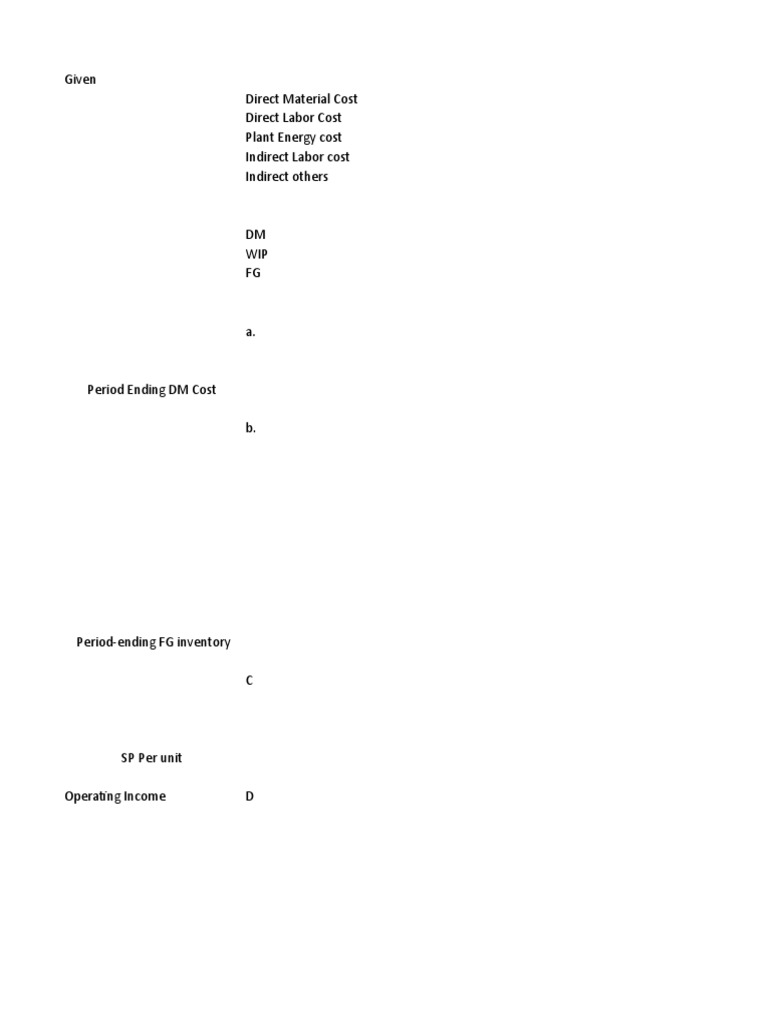 Given

Direct Material Cost
Direct Labor Cost
Plant Energy cost
Indirect Labor cost
Indirect others

DM
WIP
FG

a.

Period Ending DM Cost

b.

Period-ending FG inventory

C

SP Per unit

Operating Income

D